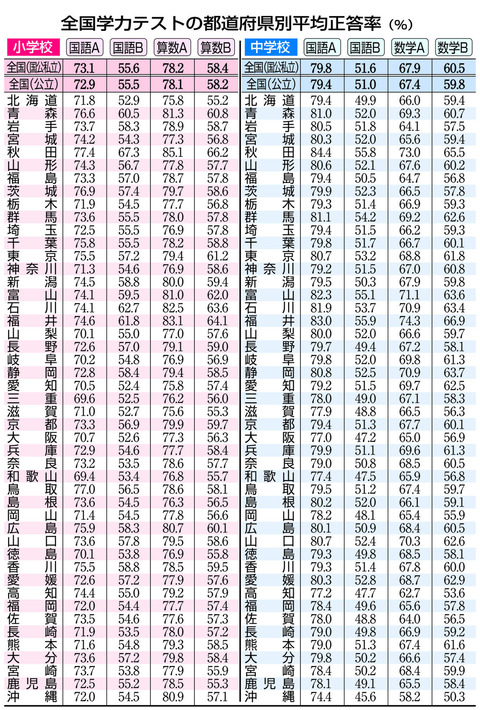 全国学力テストの都道府県別平均正答率（%）

| 小学校 | 国語A | 国語B | 算数A | 算数B |
|---|---|---|---|---|
| 全国(国公私立) | 73.1 | 55.6 | 78.2 | 58.4 |
| 全国(公立) | 72.9 | 55.5 | 78.1 | 58.2 |
| 北海道 | 71.8 | 52.9 | 75.8 | 55.2 |
| 青森 | 76.6 | 60.5 | 81.3 | 60.8 |
| 岩手 | 73.7 | 58.3 | 78.9 | 58.7 |
| 宮城 | 74.2 | 54.3 | 77.3 | 56.8 |
| 秋田 | 77.4 | 67.3 | 85.1 | 66.2 |
| 山形 | 74.3 | 56.7 | 77.8 | 57.7 |
| 福島 | 73.3 | 57.0 | 78.7 | 57.8 |
| 茨城 | 76.9 | 57.4 | 79.7 | 58.6 |
| 栃木 | 71.9 | 54.5 | 77.7 | 56.8 |
| 群馬 | 73.6 | 55.5 | 78.0 | 57.8 |
| 埼玉 | 72.5 | 55.5 | 76.9 | 57.8 |
| 千葉 | 75.8 | 55.5 | 78.2 | 58.8 |
| 東京 | 75.5 | 57.2 | 79.4 | 61.2 |
| 神奈川 | 71.3 | 54.6 | 76.9 | 58.6 |
| 新潟 | 74.5 | 58.8 | 80.0 | 59.4 |
| 富山 | 74.1 | 59.5 | 81.0 | 62.0 |
| 石川 | 74.1 | 62.7 | 82.5 | 63.6 |
| 福井 | 74.6 | 61.8 | 83.1 | 64.1 |
| 山梨 | 70.1 | 55.0 | 77.0 | 57.6 |
| 長野 | 72.6 | 57.0 | 79.1 | 59.0 |
| 岐阜 | 70.2 | 54.8 | 76.9 | 56.9 |
| 静岡 | 72.8 | 58.4 | 79.4 | 58.5 |
| 愛知 | 70.5 | 52.4 | 75.8 | 57.4 |
| 三重 | 69.6 | 52.5 | 76.2 | 56.0 |
| 滋賀 | 71.0 | 52.7 | 75.6 | 55.3 |
| 京都 | 73.3 | 56.9 | 79.9 | 59.7 |
| 大阪 | 70.7 | 52.6 | 77.3 | 56.3 |
| 兵庫 | 72.9 | 54.6 | 77.7 | 58.4 |
| 奈良 | 73.2 | 53.5 | 78.6 | 57.7 |
| 和歌山 | 69.4 | 53.4 | 76.8 | 55.7 |
| 鳥取 | 77.0 | 56.5 | 78.6 | 58.1 |
| 島根 | 73.6 | 54.5 | 76.3 | 56.5 |
| 岡山 | 71.4 | 54.5 | 77.8 | 56.6 |
| 広島 | 75.9 | 58.3 | 80.7 | 60.1 |
| 山口 | 73.6 | 57.8 | 79.5 | 58.6 |
| 徳島 | 70.1 | 53.8 | 76.9 | 55.8 |
| 香川 | 75.5 | 58.8 | 78.5 | 59.5 |
| 愛媛 | 72.6 | 57.2 | 77.9 | 57.6 |
| 高知 | 74.4 | 55.0 | 79.2 | 57.9 |
| 福岡 | 72.0 | 54.4 | 77.7 | 57.4 |
| 佐賀 | 73.5 | 54.6 | 77.6 | 57.3 |
| 長崎 | 71.9 | 53.5 | 78.0 | 57.2 |
| 熊本 | 71.6 | 54.8 | 79.3 | 58.5 |
| 大分 | 73.6 | 57.2 | 79.8 | 58.4 |
| 宮崎 | 73.7 | 53.8 | 77.9 | 55.9 |
| 鹿児島 | 72.5 | 55.2 | 78.5 | 55.3 |
| 沖縄 | 72.0 | 54.5 | 80.9 | 57.1 |

| 中学校 | 国語A | 国語B | 数学A | 数学B |
|---|---|---|---|---|
| 全国(国公私立) | 79.8 | 51.6 | 67.9 | 60.5 |
| 全国(公立) | 79.4 | 51.0 | 67.4 | 59.8 |
| 北海道 | 79.4 | 49.9 | 66.0 | 59.4 |
| 青森 | 81.0 | 52.0 | 69.3 | 60.7 |
| 岩手 | 80.5 | 51.8 | 64.1 | 57.5 |
| 宮城 | 80.3 | 52.0 | 65.6 | 59.4 |
| 秋田 | 84.4 | 55.8 | 73.0 | 65.5 |
| 山形 | 80.6 | 52.1 | 67.6 | 60.2 |
| 福島 | 79.4 | 50.5 | 64.7 | 56.8 |
| 茨城 | 79.9 | 52.3 | 66.5 | 57.8 |
| 栃木 | 79.3 | 51.4 | 66.9 | 59.3 |
| 群馬 | 81.1 | 54.2 | 69.2 | 62.6 |
| 埼玉 | 79.4 | 51.5 | 66.2 | 59.3 |
| 千葉 | 79.8 | 51.7 | 66.7 | 60.1 |
| 東京 | 80.7 | 53.2 | 68.8 | 61.8 |
| 神奈川 | 79.2 | 51.5 | 67.0 | 60.8 |
| 新潟 | 79.5 | 50.3 | 67.9 | 59.8 |
| 富山 | 82.3 | 55.1 | 71.1 | 63.6 |
| 石川 | 81.9 | 53.7 | 70.9 | 63.4 |
| 福井 | 83.0 | 55.9 | 74.3 | 66.9 |
| 山梨 | 80.0 | 52.0 | 66.6 | 59.7 |
| 長野 | 79.7 | 49.4 | 67.2 | 58.1 |
| 岐阜 | 79.8 | 52.0 | 69.8 | 61.3 |
| 静岡 | 80.8 | 52.5 | 70.9 | 63.7 |
| 愛知 | 79.2 | 51.5 | 69.7 | 62.5 |
| 三重 | 78.0 | 49.0 | 67.1 | 58.3 |
| 滋賀 | 77.9 | 48.8 | 66.5 | 56.3 |
| 京都 | 79.4 | 51.3 | 67.7 | 60.1 |
| 大阪 | 77.0 | 47.2 | 65.0 | 56.9 |
| 兵庫 | 79.9 | 51.1 | 69.6 | 61.3 |
| 奈良 | 79.0 | 50.8 | 68.5 | 60.5 |
| 和歌山 | 77.4 | 47.5 | 65.9 | 56.8 |
| 鳥取 | 79.5 | 51.2 | 67.4 | 59.7 |
| 島根 | 80.2 | 52.0 | 66.1 | 59.1 |
| 岡山 | 78.2 | 48.1 | 65.4 | 55.9 |
| 広島 | 80.1 | 50.9 | 68.4 | 60.5 |
| 山口 | 80.7 | 52.4 | 70.3 | 62.6 |
| 徳島 | 79.3 | 49.8 | 68.5 | 58.1 |
| 香川 | 79.3 | 51.4 | 67.8 | 60.0 |
| 愛媛 | 80.3 | 52.8 | 68.7 | 62.9 |
| 高知 | 77.2 | 47.7 | 62.7 | 53.6 |
| 福岡 | 78.4 | 49.6 | 65.6 | 57.8 |
| 佐賀 | 78.0 | 48.8 | 64.0 | 56.5 |
| 長崎 | 79.0 | 49.8 | 66.9 | 59.2 |
| 熊本 | 79.0 | 51.3 | 67.4 | 61.6 |
| 大分 | 79.8 | 50.2 | 66.6 | 57.4 |
| 宮崎 | 78.4 | 50.2 | 68.4 | 59.9 |
| 鹿児島 | 78.1 | 49.1 | 65.5 | 58.4 |
| 沖縄 | 74.4 | 45.6 | 58.2 | 50.3 |